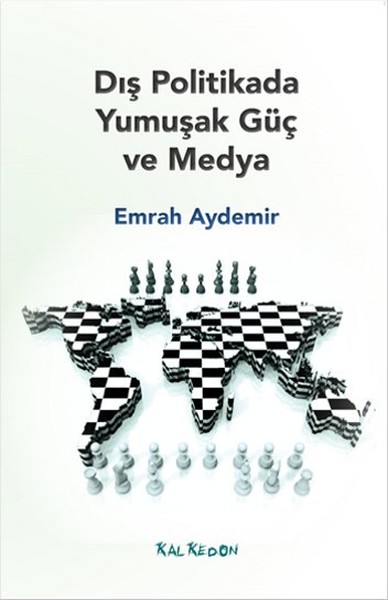 Dış Politikada Yumuşak Güç ve Medya

Emrah Aydemir

KALKEDON